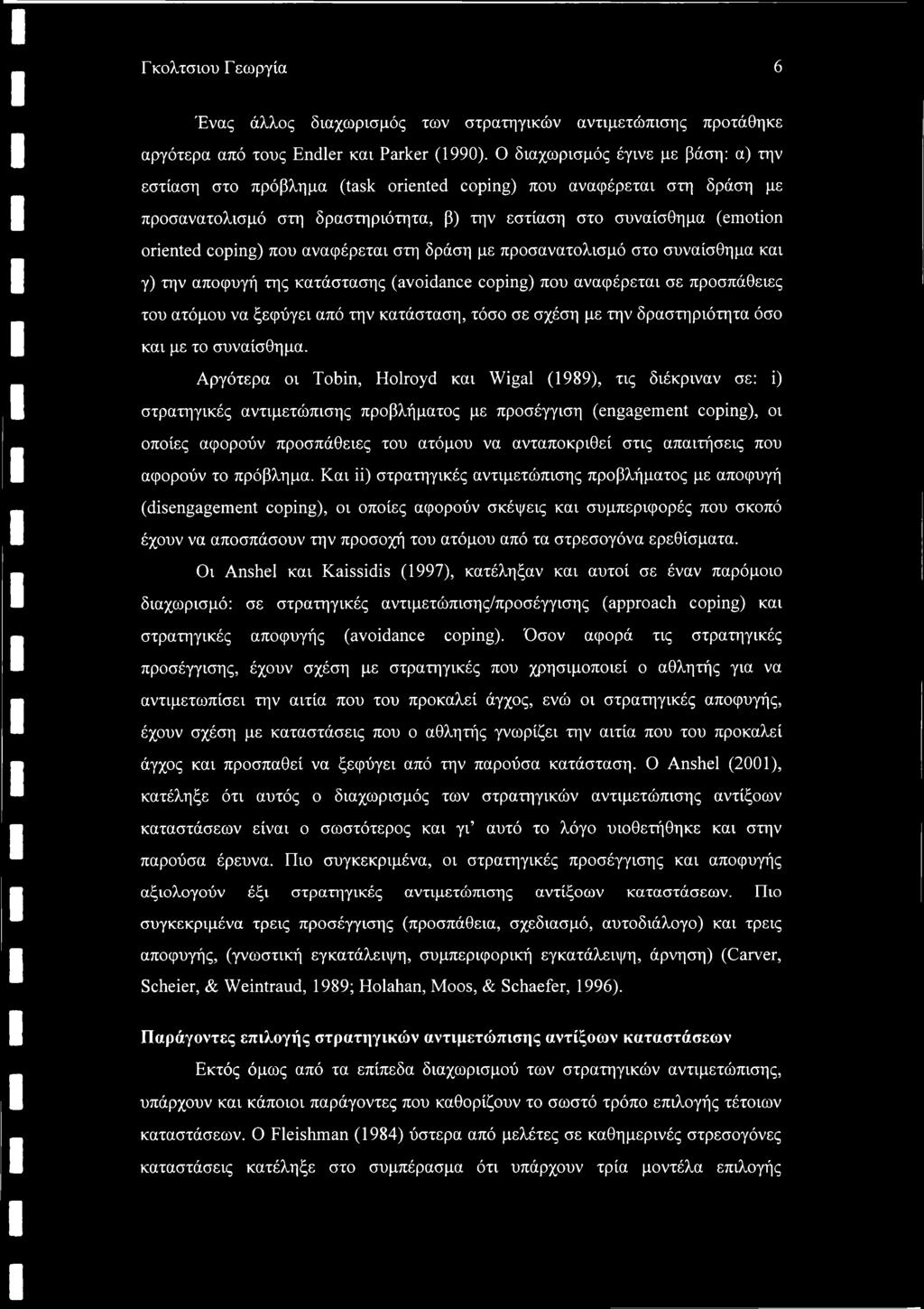 Γκολτσιου Γεωργία 6

Ένας άλλος διαχωρισμός των στρατηγικών αντιμετώπισης προτάθηκε αργότερα από τους Endler και Parker (1990). Ο διαχωρισμός έγινε με βάση: α) την εστίαση στο πρόβλημα (task oriented coping) που αναφέρεται στη δράση με προσανατολισμό στη δραστηριότητα, β) την εστίαση στο συναίσθημα (emotion oriented coping) που αναφέρεται στη δράση με προσανατολισμό στο συναίσθημα και γ) την αποφυγή της κατάστασης (avoidance coping) που αναφέρεται σε προσπάθειες του ατόμου να ξεφύγει από την κατάσταση, τόσο σε σχέση με την δραστηριότητα όσο και με το συναίσθημα.

Αργότερα οι Tobin, Holroyd και Wigal (1989), τις διέκριναν σε: i) στρατηγικές αντιμετώπισης προβλήματος με προσέγγιση (engagement coping), οι οποίες αφορούν προσπάθειες του ατόμου να ανταποκριθεί στις απαιτήσεις που αφορούν το πρόβλημα. Και ii) στρατηγικές αντιμετώπισης προβλήματος με αποφυγή (disengagement coping), οι οποίες αφορούν σκέψεις και συμπεριφορές που σκοπό έχουν να αποσπάσουν την προσοχή του ατόμου από τα στρεσογόνα ερεθίσματα.

Οι Anshel και Kaissidis (1997), κατέληξαν και αυτοί σε έναν παρόμοιο διαχωρισμό: σε στρατηγικές αντιμετώπισης/προσέγγισης (approach coping) και στρατηγικές αποφυγής (avoidance coping). Όσον αφορά τις στρατηγικές προσέγγισης, έχουν σχέση με στρατηγικές που χρησιμοποιεί ο αθλητής για να αντιμετωπίσει την αιτία που του προκαλεί άγχος, ενώ οι στρατηγικές αποφυγής, έχουν σχέση με καταστάσεις που ο αθλητής γνωρίζει την αιτία που του προκαλεί άγχος και προσπαθεί να ξεφύγει από την παρούσα κατάσταση. Ο Anshel (2001), κατέληξε ότι αυτός ο διαχωρισμός των στρατηγικών αντιμετώπισης αντίξοων καταστάσεων είναι ο σωστότερος και γι' αυτό το λόγο υιοθετήθηκε και στην παρούσα έρευνα. Πιο συγκεκριμένα, οι στρατηγικές προσέγγισης και αποφυγής αξιολογούν έξι στρατηγικές αντιμετώπισης αντίξοων καταστάσεων. Πιο συγκεκριμένα τρεις προσέγγισης (προσπάθεια, σχεδιασμό, αυτοδιάλογο) και τρεις αποφυγής, (γνωστική εγκατάλειψη, συμπεριφορική εγκατάλειψη, άρνηση) (Carver, Scheier, & Weintraud, 1989; Holahan, Moos, & Schaefer, 1996).

Παράγοντες επιλογής στρατηγικών αντιμετώπισης αντίξοων καταστάσεων

Εκτός όμως από τα επίπεδα διαχωρισμού των στρατηγικών αντιμετώπισης, υπάρχουν και κάποιοι παράγοντες που καθορίζουν το σωστό τρόπο επιλογής τέτοιων καταστάσεων. Ο Fleishman (1984) ύστερα από μελέτες σε καθημερινές στρεσογόνες καταστάσεις κατέληξε στο συμπέρασμα ότι υπάρχουν τρία μοντέλα επιλογής